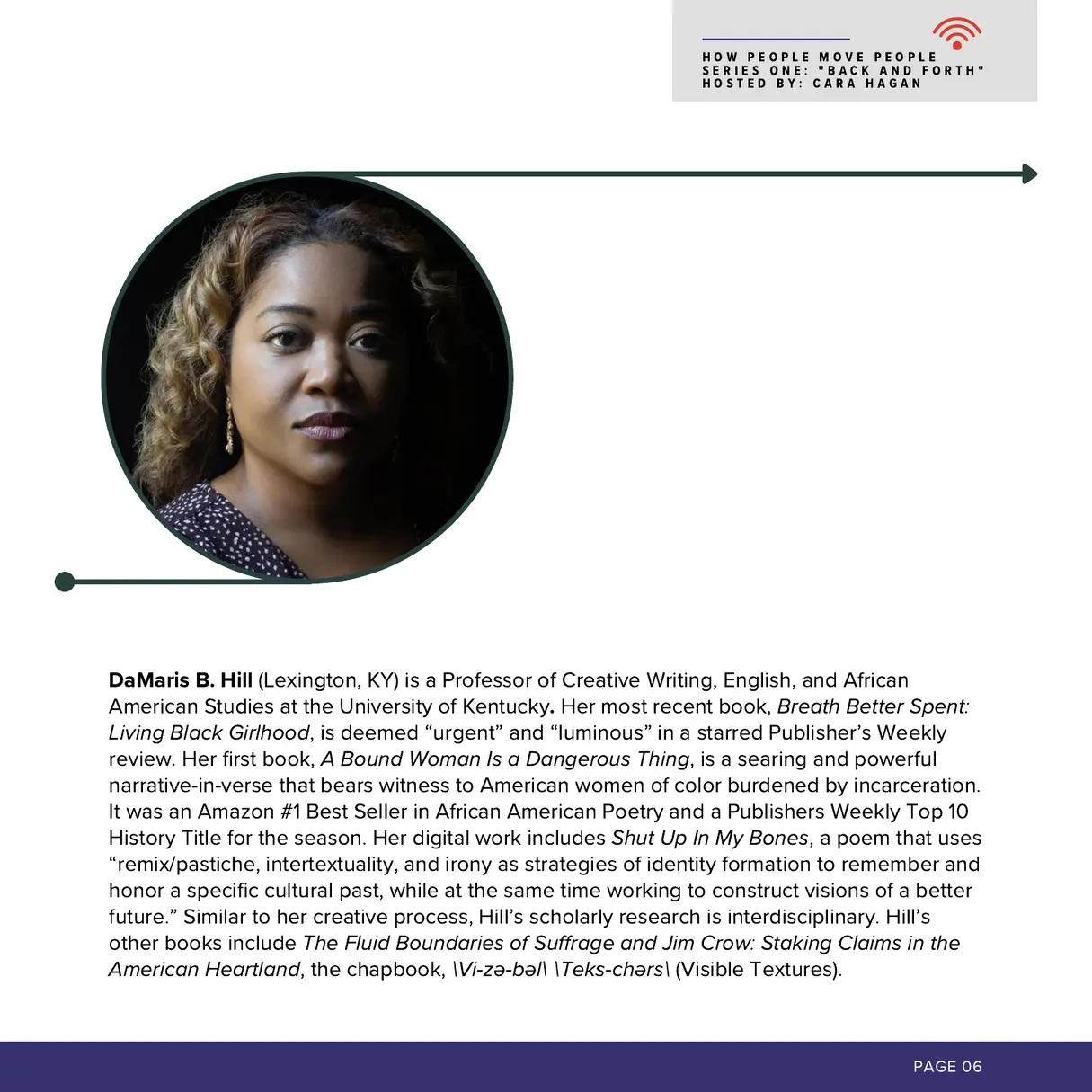 HOW PEOPLE MOVE PEOPLE
SERIES ONE: "BACK AND FORTH"
HOSTED BY: CARA HAGAN

DaMaris B. Hill (Lexington, KY) is a Professor of Creative Writing, English, and African American Studies at the University of Kentucky. Her most recent book, Breath Better Spent: Living Black Girlhood, is deemed "urgent" and "luminous" in a starred Publisher's Weekly review. Her first book, A Bound Woman Is a Dangerous Thing, is a searing and powerful narrative-in-verse that bears witness to American women of color burdened by incarceration. It was an Amazon #1 Best Seller in African American Poetry and a Publishers Weekly Top 10 History Title for the season. Her digital work includes Shut Up In My Bones, a poem that uses "remix/pastiche, intertextuality, and irony as strategies of identity formation to remember and honor a specific cultural past, while at the same time working to construct visions of a better future." Similar to her creative process, Hill's scholarly research is interdisciplinary. Hill's other books include The Fluid Boundaries of Suffrage and Jim Crow: Staking Claims in the American Heartland, the chapbook, \Vi-zə-bəl\ \Teks-chərs\ (Visible Textures).

PAGE 06